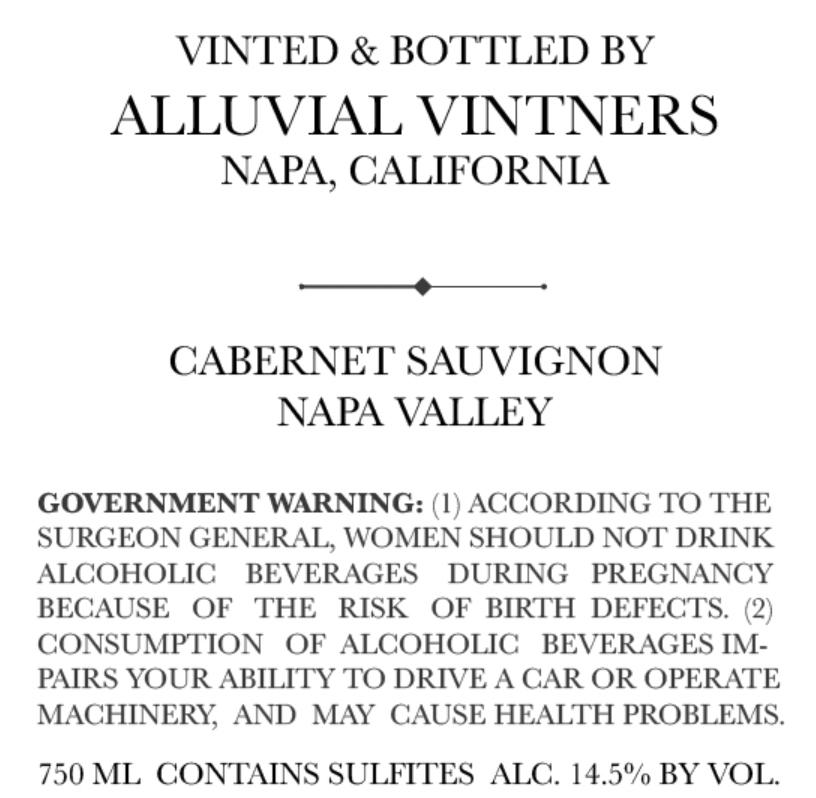 VINTED & BOTTLED BY
ALLUVIAL VINTNERS
NAPA, CALIFORNIA

CABERNET SAUVIGNON
NAPA VALLEY

GOVERNMENT WARNING: (1) ACCORDING TO THE SURGEON GENERAL, WOMEN SHOULD NOT DRINK ALCOHOLIC BEVERAGES DURING PREGNANCY BECAUSE OF THE RISK OF BIRTH DEFECTS. (2) CONSUMPTION OF ALCOHOLIC BEVERAGES IMPAIRS YOUR ABILITY TO DRIVE A CAR OR OPERATE MACHINERY, AND MAY CAUSE HEALTH PROBLEMS.

750 ML CONTAINS SULFITES ALC. 14.5% BY VOL.